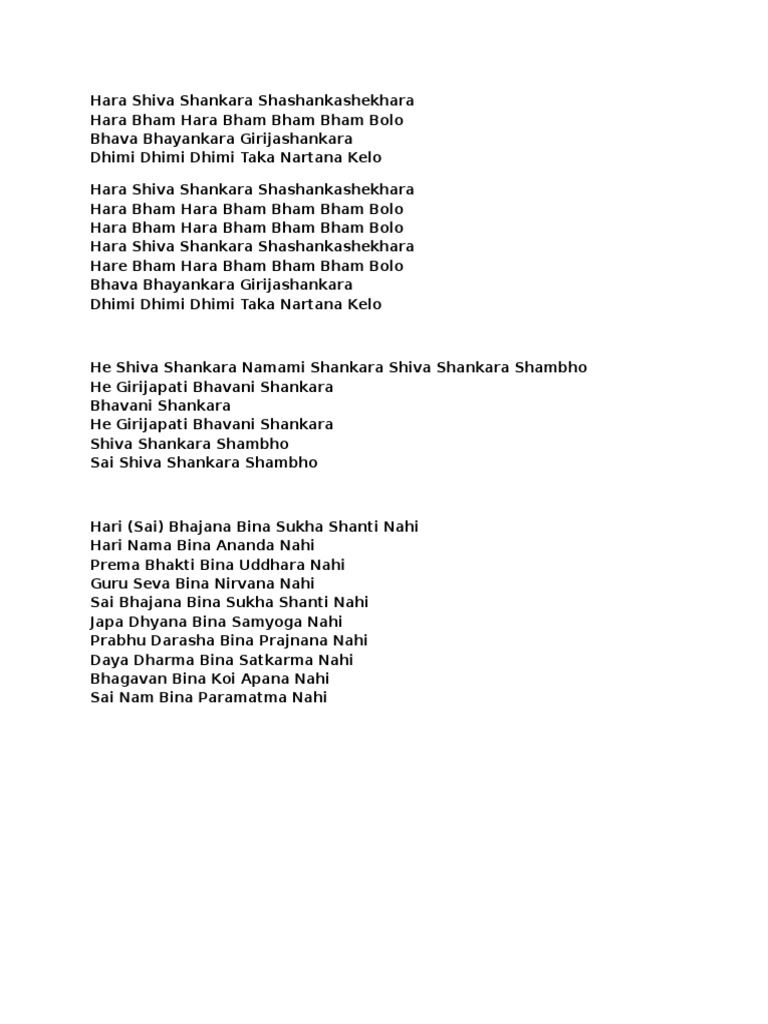 Hara Shiva Shankara Shashankashekhara
Hara Bham Hara Bham Bham Bham Bolo
Bhava Bhayankara Girijashankara
Dhimi Dhimi Dhimi Taka Nartana Kelo

Hara Shiva Shankara Shashankashekhara
Hara Bham Hara Bham Bham Bham Bolo
Hara Bham Hara Bham Bham Bham Bolo
Hara Shiva Shankara Shashankashekhara
Hare Bham Hara Bham Bham Bham Bolo
Bhava Bhayankara Girijashankara
Dhimi Dhimi Dhimi Taka Nartana Kelo

He Shiva Shankara Namami Shankara Shiva Shankara Shambho
He Girijapati Bhavani Shankara
Bhavani Shankara
He Girijapati Bhavani Shankara
Shiva Shankara Shambho
Sai Shiva Shankara Shambho

Hari (Sai) Bhajana Bina Sukha Shanti Nahi
Hari Nama Bina Ananda Nahi
Prema Bhakti Bina Uddhara Nahi
Guru Seva Bina Nirvana Nahi
Sai Bhajana Bina Sukha Shanti Nahi
Japa Dhyana Bina Samyoga Nahi
Prabhu Darasha Bina Prajnana Nahi
Daya Dharma Bina Satkarma Nahi
Bhagavan Bina Koi Apana Nahi
Sai Nam Bina Paramatma Nahi